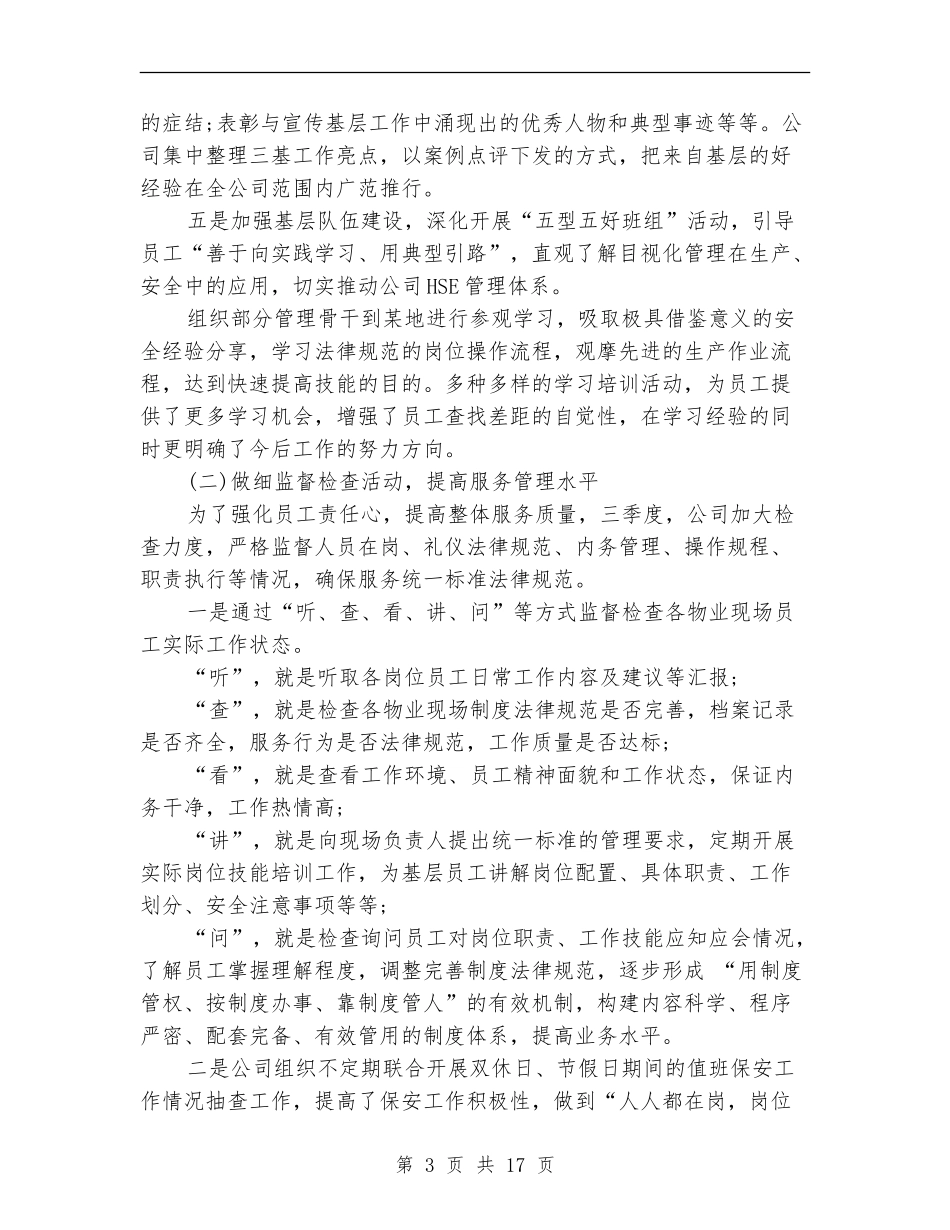 的症结;表彰与宣传基层工作中涌现出的优秀人物和典型事迹等等。公司集中整理三基工作亮点，以案例点评下发的方式，把来自基层的好经验在全公司范围内广范推行。

五是加强基层队伍建设，深化开展“五型五好班组”活动，引导员工“善于向实践学习、用典型引路”，直观了解目视化管理在生产、安全中的应用，切实推动公司HSE管理体系。

组织部分管理骨干到某地进行参观学习，吸取极具借鉴意义的安全经验分享，学习法律规范的岗位操作流程，观摩先进的生产作业流程，达到快速提高技能的目的。多种多样的学习培训活动，为员工提供了更多学习机会，增强了员工查找差距的自觉性，在学习经验的同时更明确了今后工作的努力方向。

(二)做细监督检查活动，提高服务管理水平

为了强化员工责任心，提高整体服务质量，三季度，公司加大检查力度，严格监督人员在岗、礼仪法律规范、内务管理、操作规程、职责执行等情况，确保服务统一标准法律规范。

一是通过“听、查、看、讲、问”等方式监督检查各物业现场员工实际工作状态。

“听”，就是听取各岗位员工日常工作内容及建议等汇报;

“查”，就是检查各物业现场制度法律规范是否完善，档案记录是否齐全，服务行为是否法律规范，工作质量是否达标;

“看”，就是查看工作环境、员工精神面貌和工作状态，保证内务干净，工作热情高;

“讲”，就是向现场负责人提出统一标准的管理要求，定期开展实际岗位技能培训工作，为基层员工讲解岗位配置、具体职责、工作划分、安全注意事项等等;

“问”，就是检查询问员工对岗位职责、工作技能应知应会情况，了解员工掌握理解程度，调整完善制度法律规范，逐步形成 “用制度管权、按制度办事、靠制度管人”的有效机制，构建内容科学、程序严密、配套完备、有效管用的制度体系，提高业务水平。

二是公司组织不定期联合开展双休日、节假日期间的值班保安工作情况抽查工作，提高了保安工作积极性，做到“人人都在岗，岗位

第 3 页 共 17 页